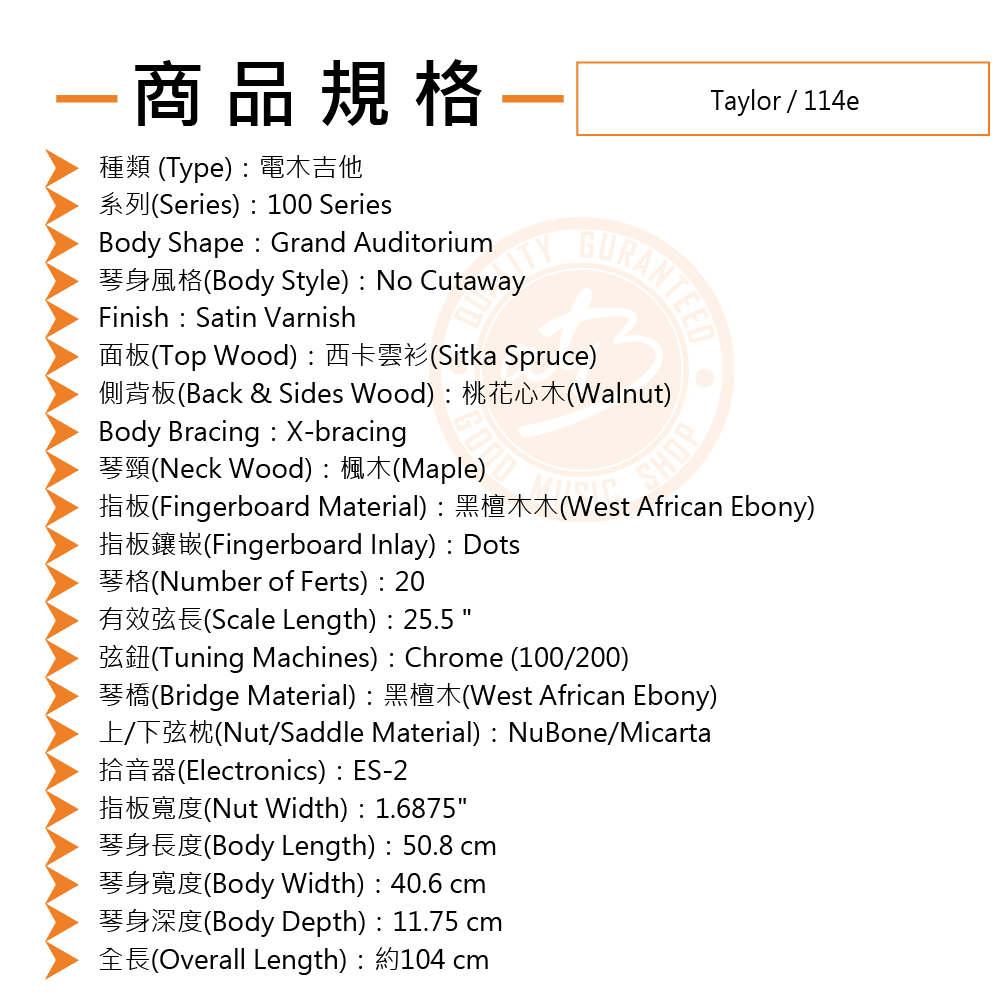 商品規格

Taylor / 114e

種類 (Type)：電木吉他
系列(Series)：100 Series
Body Shape：Grand Auditorium
琴身風格(Body Style)：No Cutaway
Finish：Satin Varnish
面板(Top Wood)：西卡雲衫(Sitka Spruce)
側背板(Back & Sides Wood)：桃花心木(Walnut)
Body Bracing：X-bracing
琴頸(Neck Wood)：楓木(Maple)
指板(Fingerboard Material)：黑檀木木(West African Ebony)
指板鑲嵌(Fingerboard Inlay)：Dots
琴格(Number of Ferts)：20
有效弦長(Scale Length)：25.5 "
弦鈕(Tuning Machines)：Chrome (100/200)
琴橋(Bridge Material)：黑檀木(West African Ebony)
上/下弦枕(Nut/Saddle Material)：NuBone/Micarta
拾音器(Electronics)：ES-2
指板寬度(Nut Width)：1.6875"
琴身長度(Body Length)：50.8 cm
琴身寬度(Body Width)：40.6 cm
琴身深度(Body Depth)：11.75 cm
全長(Overall Length)：約104 cm

QUALITY GURANTEED GOOD MUSIC SHOP